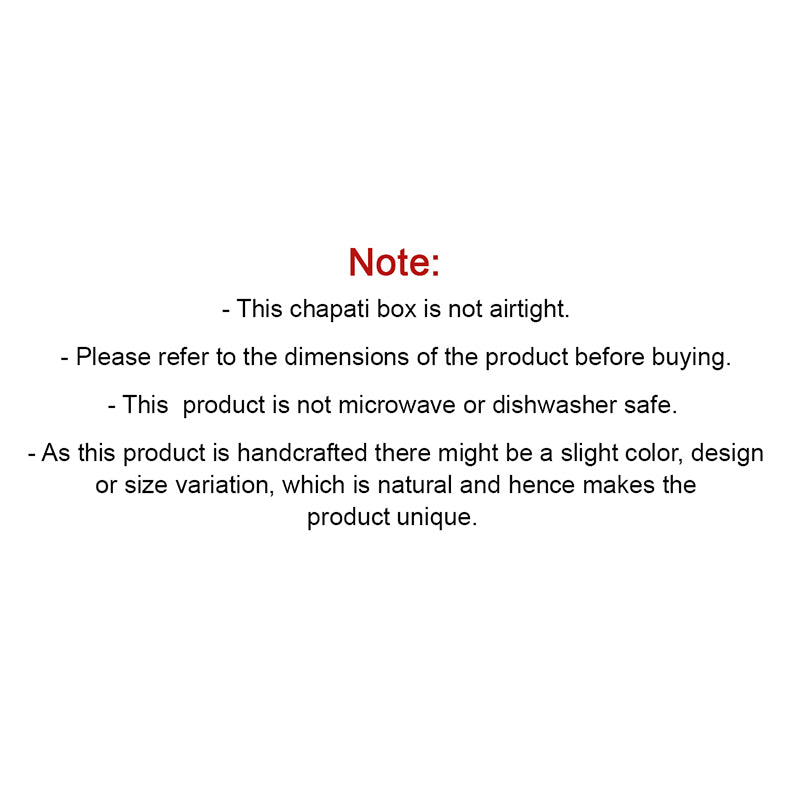 Note:

- This chapati box is not airtight.

- Please refer to the dimensions of the product before buying.

- This  product is not microwave or dishwasher safe.

- As this product is handcrafted there might be a slight color, design or size variation, which is natural and hence makes the product unique.